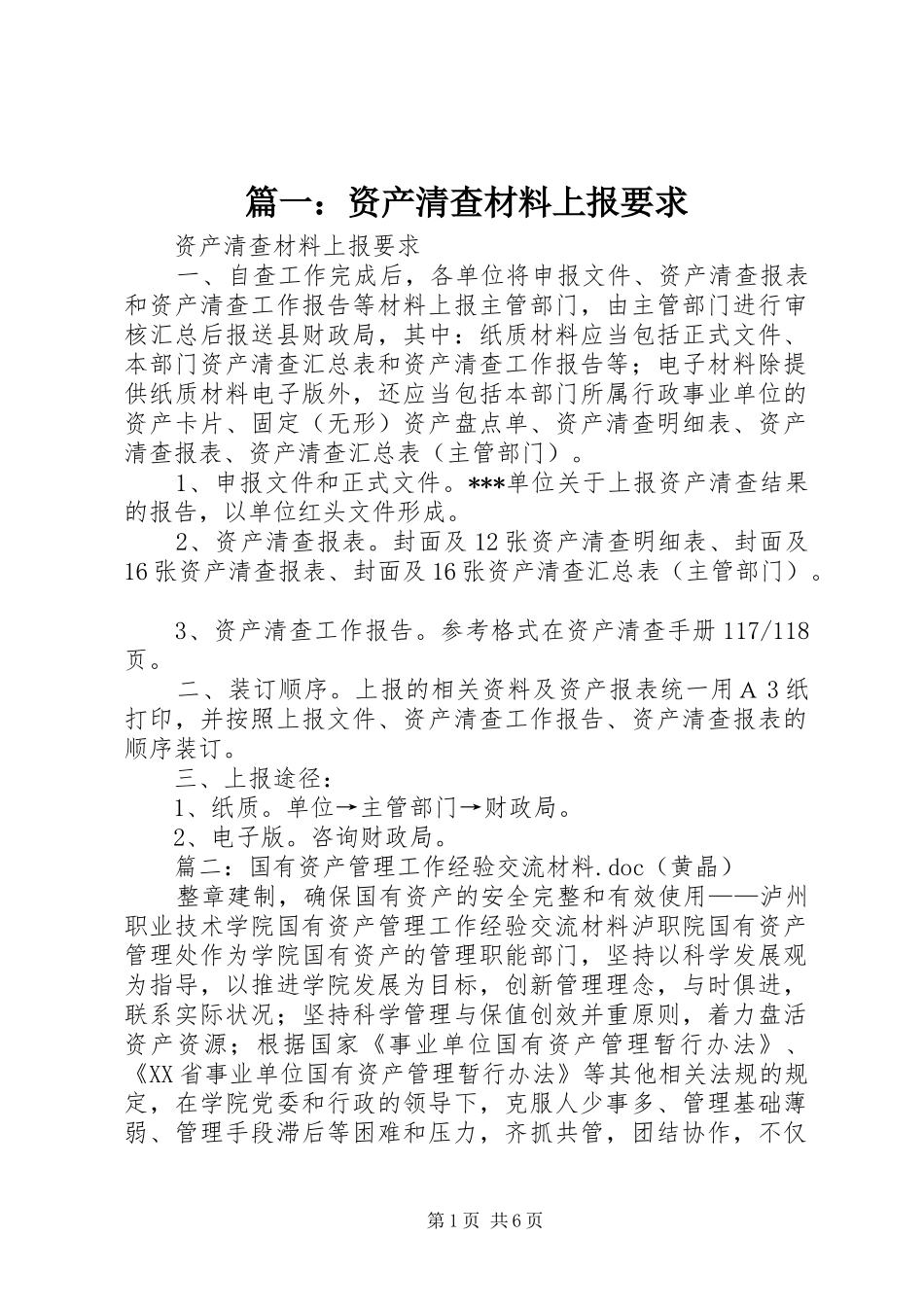 篇一：资产清查材料上报要求

资产清查材料上报要求

一、自查工作完成后，各单位将申报文件、资产清查报表和资产清查工作报告等材料上报主管部门，由主管部门进行审核汇总后报送县财政局，其中：纸质材料应当包括正式文件、本部门资产清查汇总表和资产清查工作报告等；电子材料除提供纸质材料电子版外，还应当包括本部门所属行政事业单位的资产卡片、固定（无形）资产盘点单、资产清查明细表、资产清查报表、资产清查汇总表（主管部门）。

1、申报文件和正式文件。***单位关于上报资产清查结果的报告，以单位红头文件形成。

2、资产清查报表。封面及12张资产清查明细表、封面及16张资产清查报表、封面及16张资产清查汇总表（主管部门）。

3、资产清查工作报告。参考格式在资产清查手册117/118页。

二、装订顺序。上报的相关资料及资产报表统一用A 3纸打印，并按照上报文件、资产清查工作报告、资产清查报表的顺序装订。

三、上报途径：

1、纸质。单位→主管部门→财政局。

2、电子版。咨询财政局。

篇二：国有资产管理工作经验交流材料.doc（黄晶）

整章建制，确保国有资产的安全完整和有效使用——泸州职业技术学院国有资产管理工作经验交流材料泸职院国有资产管理处作为学院国有资产的管理职能部门，坚持以科学发展观为指导，以推进学院发展为目标，创新管理理念，与时俱进，联系实际状况；坚持科学管理与保值创效并重原则，着力盘活资产资源；根据国家《事业单位国有资产管理暂行办法》、《XX省事业单位国有资产管理暂行办法》等其他相关法规的规定，在学院党委和行政的领导下，克服人少事多、管理基础薄弱、管理手段滞后等困难和压力，齐抓共管，团结协作，不仅

第1页 共6页